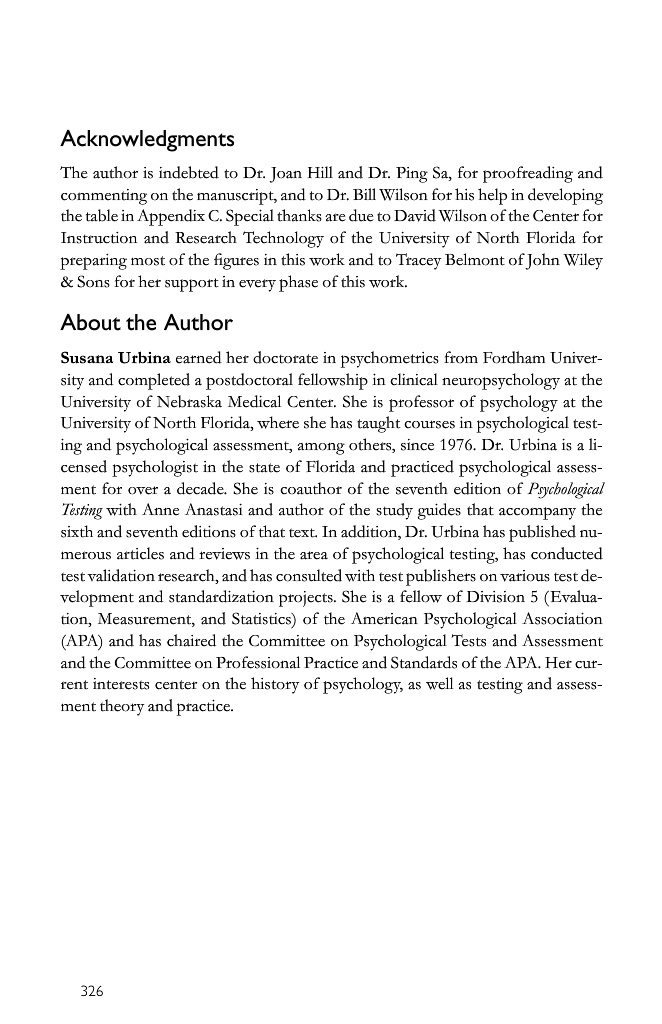 Acknowledgments

The author is indebted to Dr. Joan Hill and Dr. Ping Sa, for proofreading and commenting on the manuscript, and to Dr. Bill Wilson for his help in developing the table in Appendix C. Special thanks are due to David Wilson of the Center for Instruction and Research Technology of the University of North Florida for preparing most of the figures in this work and to Tracey Belmont of John Wiley & Sons for her support in every phase of this work.

About the Author

Susana Urbina earned her doctorate in psychometrics from Fordham University and completed a postdoctoral fellowship in clinical neuropsychology at the University of Nebraska Medical Center. She is professor of psychology at the University of North Florida, where she has taught courses in psychological testing and psychological assessment, among others, since 1976. Dr. Urbina is a licensed psychologist in the state of Florida and practiced psychological assessment for over a decade. She is coauthor of the seventh edition of Psychological Testing with Anne Anastasi and author of the study guides that accompany the sixth and seventh editions of that text. In addition, Dr. Urbina has published numerous articles and reviews in the area of psychological testing, has conducted test validation research, and has consulted with test publishers on various test development and standardization projects. She is a fellow of Division 5 (Evaluation, Measurement, and Statistics) of the American Psychological Association (APA) and has chaired the Committee on Psychological Tests and Assessment and the Committee on Professional Practice and Standards of the APA. Her current interests center on the history of psychology, as well as testing and assessment theory and practice.

326